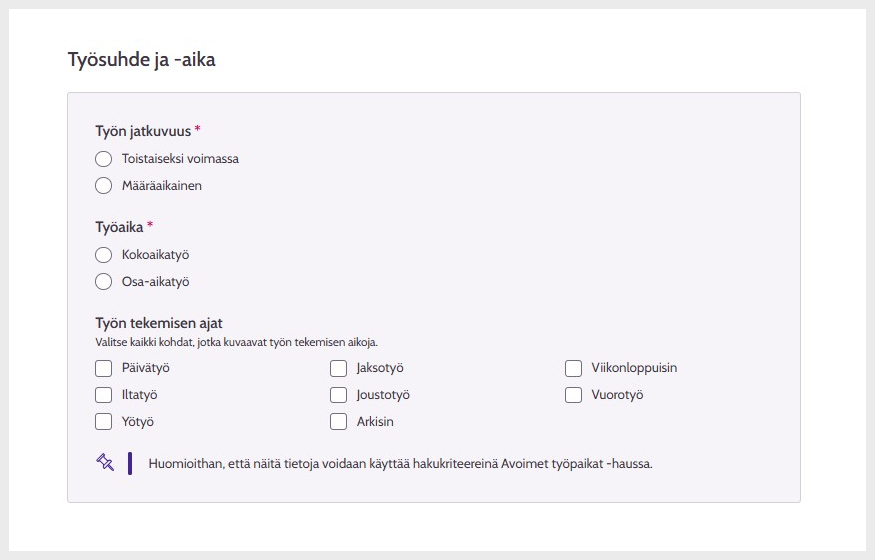 Työsuhde ja -aika

Työn jatkuvuus *

Toistaiseksi voimassa

Määräaikainen

Työaika *

Kokoaikatyö

Osa-aikatyö

Työn tekemisen ajat

Valitse kaikki kohdat, jotka kuvaavat työn tekemisen aikoja.

Päivätyö

Iltatyö

Yötyö

Jaksotyö

Joustotyö

Arkisin

Viikonloppuisin

Vuorotyö

Huomioithan, että näitä tietoja voidaan käyttää hakukriteereinä Avoimet työpaikat -haussa.